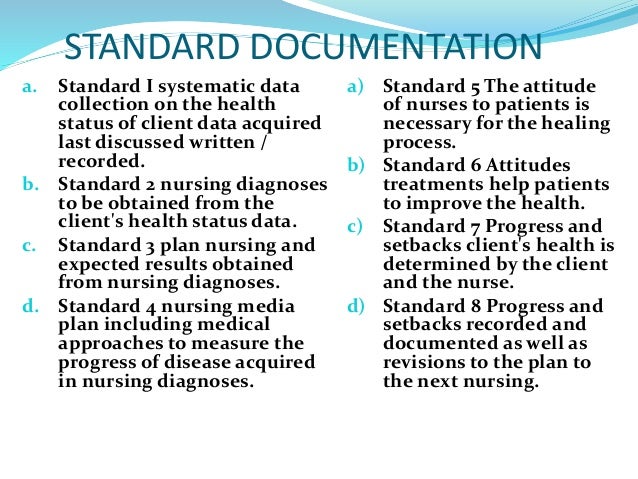 STANDARD DOCUMENTATION

a. Standard I systematic data collection on the health status of client data acquired last discussed written / recorded.

b. Standard 2 nursing diagnoses to be obtained from the client's health status data.

c. Standard 3 plan nursing and expected results obtained from nursing diagnoses.

d. Standard 4 nursing media plan including medical approaches to measure the progress of disease acquired in nursing diagnoses.

a) Standard 5 The attitude of nurses to patients is necessary for the healing process.

b) Standard 6 Attitudes treatments help patients to improve the health.

c) Standard 7 Progress and setbacks client's health is determined by the client and the nurse.

d) Standard 8 Progress and setbacks recorded and documented as well as revisions to the plan to the next nursing.